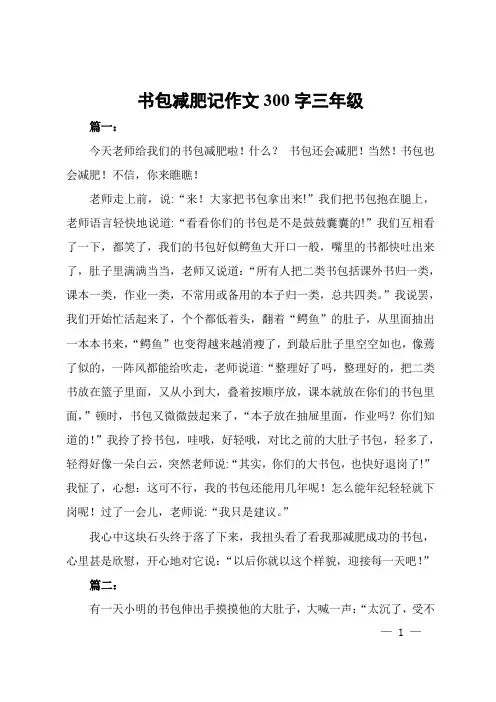 书包减肥记作文 300 字三年级

篇一：

今天老师给我们的书包减肥啦！什么？ 书包还会减肥！当然！书包也会减肥！不信，你来瞧瞧！

老师走上前，说:“来！大家把书包拿出来!”我们把书包抱在腿上，老师语言轻快地说道:“看看你们的书包是不是鼓鼓囊囊的!”我们互相看了一下，都笑了，我们的书包好似鳄鱼大开口一般，嘴里的书都快吐出来了，肚子里满满当当，老师又说道:“所有人把二类书包括课外书归一类，课本一类，作业一类，不常用或备用的本子归一类，总共四类。”我说罢，我们开始忙活起来了，个个都低着头，翻着“鳄鱼”的肚子，从里面抽出一本本书来，“鳄鱼”也变得越来越消瘦了，到最后肚子里空空如也，像蔫了似的，一阵风都能给吹走，老师说道:“整理好了吗，整理好的，把二类书放在篮子里面，又从小到大，叠着按顺序放，课本就放在你们的书包里面，”顿时，书包又微微鼓起来了，“本子放在抽屉里面，作业吗？你们知道的!”我拎了拎书包，哇哦，好轻哦，对比之前的大肚子书包，轻多了，轻得好像一朵白云，突然老师说:“其实，你们的大书包，也快好退岗了!”我怔了，心想：这可不行，我的书包还能用几年呢！怎么能年纪轻轻就下岗呢！过了一会儿，老师说:“我只是建议。”

我心中这块石头终于落了下来，我扭头看了看我那减肥成功的书包，心里甚是欣慰，开心地对它说:“以后你就以这个样貌，迎接每一天吧！”

篇二：

有一天小明的书包伸出手摸摸他的大肚子，大喊一声:“太沉了，受不

— 1 —